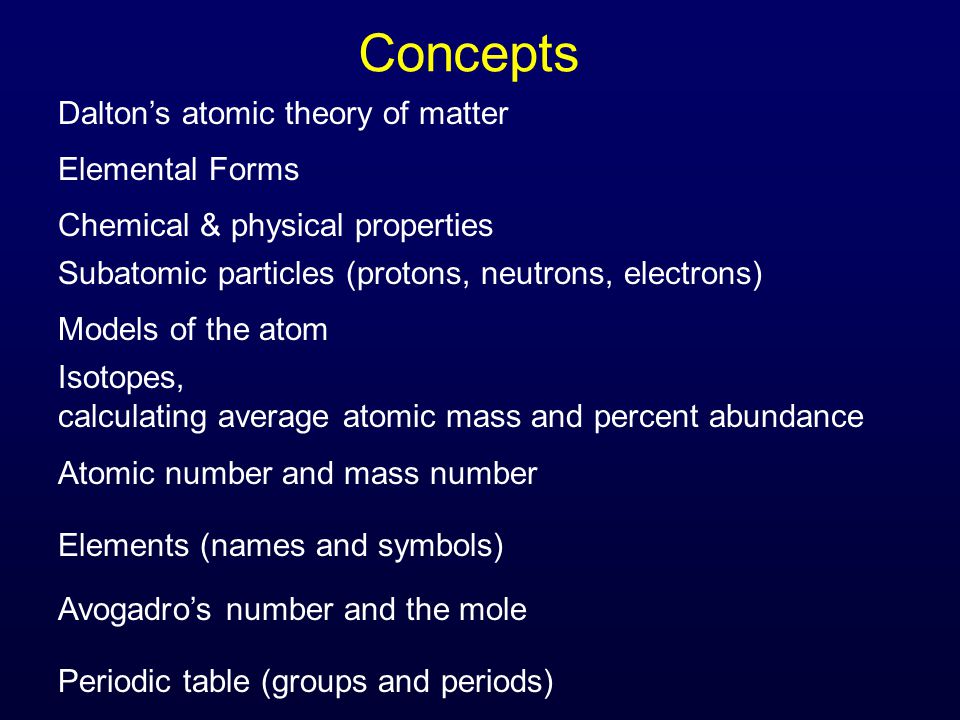 Concepts

Dalton’s atomic theory of matter

Elemental Forms

Chemical & physical properties

Subatomic particles (protons, neutrons, electrons)

Models of the atom

Isotopes,
calculating average atomic mass and percent abundance

Atomic number and mass number

Elements (names and symbols)

Avogadro’s number and the mole

Periodic table (groups and periods)